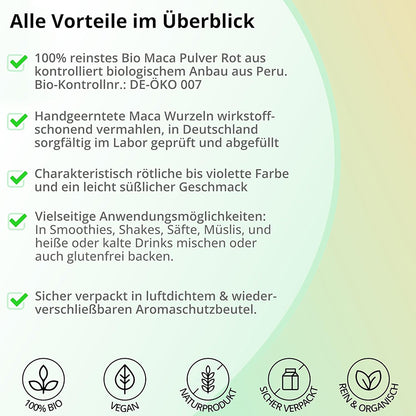 Alle Vorteile im Überblick

100% reinstes Bio Maca Pulver Rot aus kontrolliert biologischem Anbau aus Peru. Bio-Kontrollnr.: DE-ÖKO 007

Handgeerntete Maca Wurzeln wirkstoffschonend vermahlen, in Deutschland sorgfältig im Labor geprüft und abgefüllt

Charakteristisch rötliche bis violette Farbe und ein leicht süßlicher Geschmack

Vielseitige Anwendungsmöglichkeiten: In Smoothies, Shakes, Säfte, Müslis, und heiße oder kalte Drinks mischen oder auch glutenfrei backen.

Sicher verpackt in luftdichtem & wiederverschließbaren Aromaschutzbeutel.

100% BIO

VEGAN

NATURPRODUKT

SICHER VERPACKT

REIN & ORGANISCH